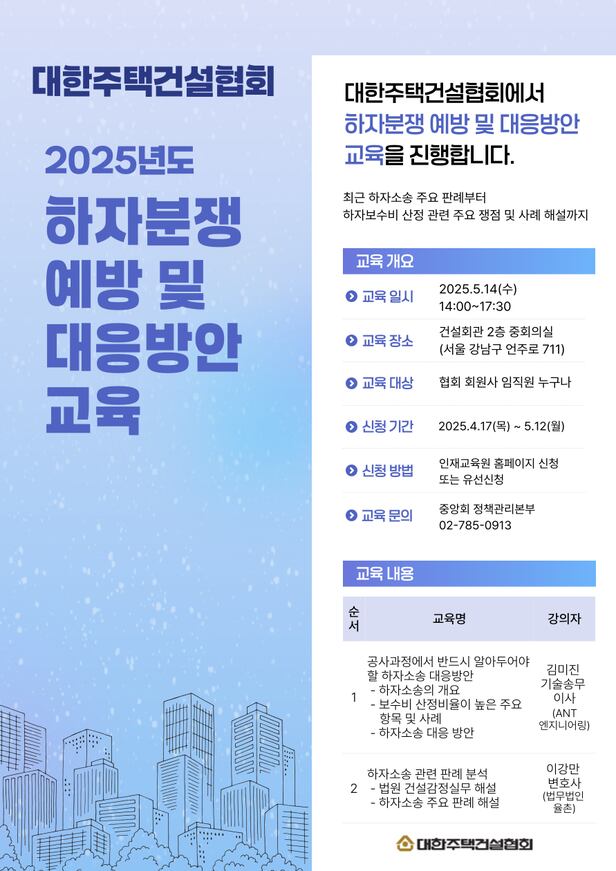 대한주택건설협회

2025년도

하자분쟁
예방 및
대응방안
교육

대한주택건설협회에서
하자분쟁 예방 및 대응방안
교육을 진행합니다.

최근 하자소송 주요 판례부터
하자보수비 산정 관련 주요 쟁점 및 사례 해설까지

교육 개요

교육 일시
2025.5.14(수)
14:00~17:30

교육 장소
건설회관 2층 중회의실
(서울 강남구 언주로 711)

교육 대상
협회 회원사 임직원 누구나

신청 기간
2025.4.17(목) ~ 5.12(월)

신청 방법
인재교육원 홈페이지 신청
또는 유선신청

교육 문의
중앙회 정책관리본부
02-785-0913

교육 내용

| 순서 | 교육명 | 강의자 |
|---|---|---|
| 1 | 공사과정에서 반드시 알아두어야 할 하자소송 대응방안 - 하자소송의 개요 - 보수비 산정비율이 높은 주요 항목 및 사례 - 하자소송 대응 방안 | 김미진 기술송무 이사 (ANT 엔지니어링) |
| 2 | 하자소송 관련 판례 분석 - 법원 건설감정실무 해설 - 하자소송 주요 판례 해설 | 이강만 변호사 (법무법인 율촌) |

대한주택건설협회